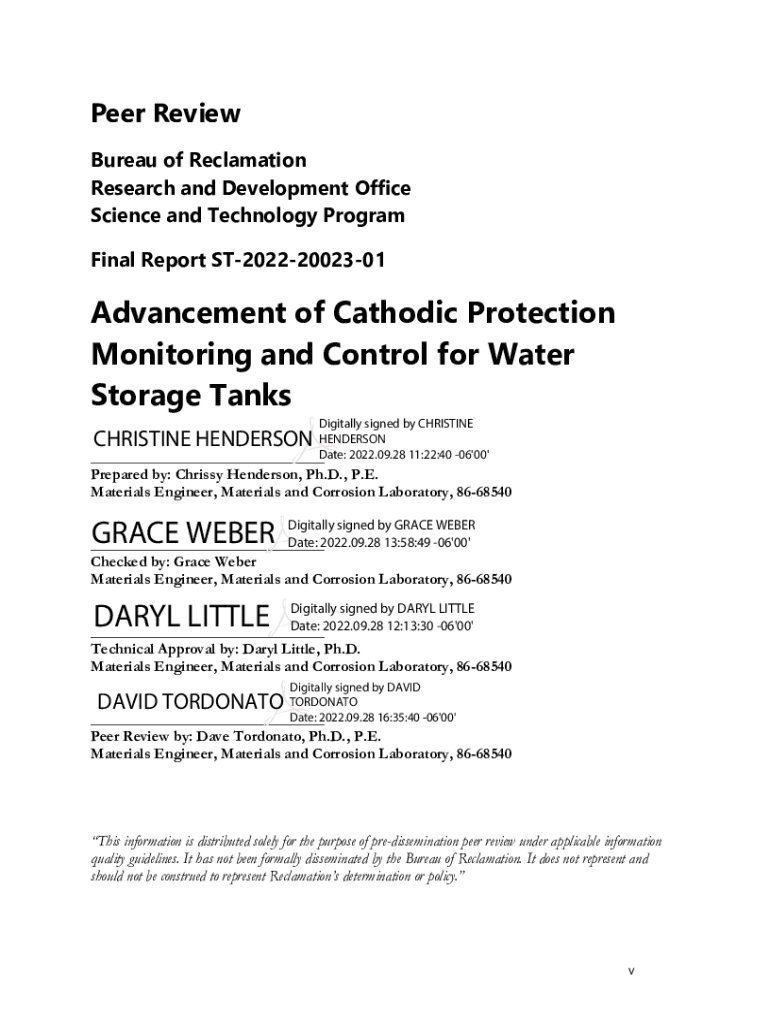 Peer Review

Bureau of Reclamation
Research and Development Office
Science and Technology Program

Final Report ST-2022-20023-01

Advancement of Cathodic Protection Monitoring and Control for Water Storage Tanks

CHRISTINE HENDERSON Digitally signed by CHRISTINE HENDERSON Date: 2022.09.28 11:22:40 -06'00'

Prepared by: Chrissy Henderson, Ph.D., P.E.
Materials Engineer, Materials and Corrosion Laboratory, 86-68540

GRACE WEBER Digitally signed by GRACE WEBER Date: 2022.09.28 13:58:49 -06'00'

Checked by: Grace Weber
Materials Engineer, Materials and Corrosion Laboratory, 86-68540

DARYL LITTLE Digitally signed by DARYL LITTLE Date: 2022.09.28 12:13:30 -06'00'

Technical Approval by: Daryl Little, Ph.D.
Materials Engineer, Materials and Corrosion Laboratory, 86-68540

DAVID TORDONATO Digitally signed by DAVID TORDONATO Date: 2022.09.28 16:35:40 -06'00'

Peer Review by: Dave Tordonato, Ph.D., P.E.
Materials Engineer, Materials and Corrosion Laboratory, 86-68540

"This information is distributed solely for the purpose of pre-dissemination peer review under applicable information quality guidelines. It has not been formally disseminated by the Bureau of Reclamation. It does not represent and should not be construed to represent Reclamation's determination or policy."

v